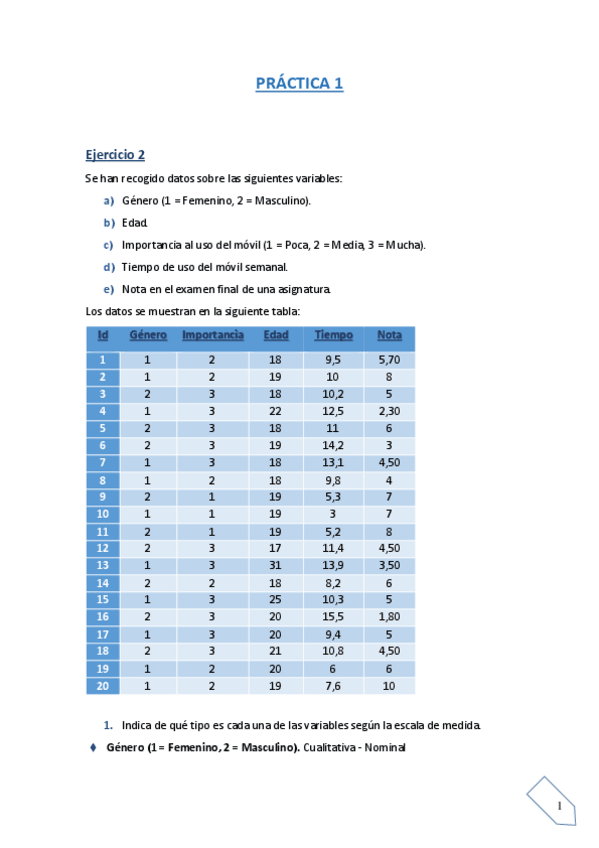 PRÁCTICA 1

Ejercicio 2

Se han recogido datos sobre las siguientes variables:

a) Género (1 = Femenino, 2 = Masculino).

b) Edad.

c) Importancia al uso del móvil (1 = Poca, 2 = Media, 3 = Mucha).

d) Tiempo de uso del móvil semanal.

e) Nota en el examen final de una asignatura.

Los datos se muestran en la siguiente tabla:

| Id | Género | Importancia | Edad | Tiempo | Nota |
|---|---|---|---|---|---|
| 1 | 1 | 2 | 18 | 9,5 | 5,70 |
| 2 | 1 | 2 | 19 | 10 | 8 |
| 3 | 2 | 3 | 18 | 10,2 | 5 |
| 4 | 1 | 3 | 22 | 12,5 | 2,30 |
| 5 | 2 | 3 | 18 | 11 | 6 |
| 6 | 2 | 3 | 19 | 14,2 | 3 |
| 7 | 1 | 3 | 18 | 13,1 | 4,50 |
| 8 | 1 | 2 | 18 | 9,8 | 4 |
| 9 | 2 | 1 | 19 | 5,3 | 7 |
| 10 | 1 | 1 | 19 | 3 | 7 |
| 11 | 2 | 1 | 19 | 5,2 | 8 |
| 12 | 2 | 3 | 17 | 11,4 | 4,50 |
| 13 | 1 | 3 | 31 | 13,9 | 3,50 |
| 14 | 2 | 2 | 18 | 8,2 | 6 |
| 15 | 1 | 3 | 25 | 10,3 | 5 |
| 16 | 2 | 3 | 20 | 15,5 | 1,80 |
| 17 | 1 | 3 | 20 | 9,4 | 5 |
| 18 | 2 | 3 | 21 | 10,8 | 4,50 |
| 19 | 1 | 2 | 20 | 6 | 6 |
| 20 | 1 | 2 | 19 | 7,6 | 10 |

1. Indica de qué tipo es cada una de las variables según la escala de medida.

♦ Género (1 = Femenino, 2 = Masculino). Cualitativa - Nominal

1